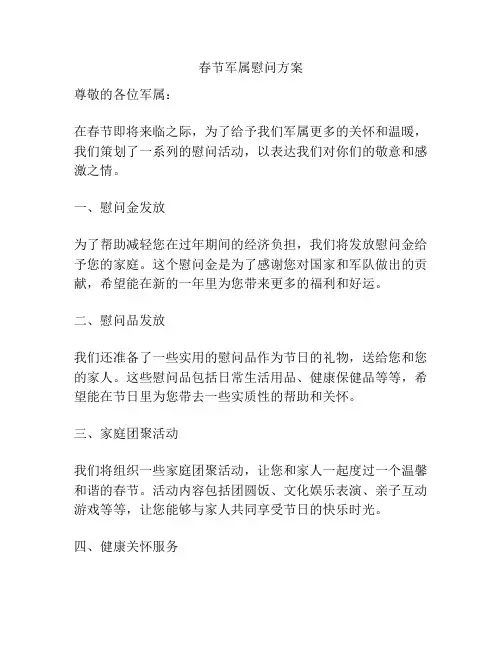 春节军属慰问方案

尊敬的各位军属：

在春节即将来临之际，为了给予我们军属更多的关怀和温暖，我们策划了一系列的慰问活动，以表达我们对你们的敬意和感激之情。

一、慰问金发放

为了帮助减轻您在过年期间的经济负担，我们将发放慰问金给予您的家庭。这个慰问金是为了感谢您对国家和军队做出的贡献，希望能在新的一年里为您带来更多的福利和好运。

二、慰问品发放

我们还准备了一些实用的慰问品作为节日的礼物，送给您和您的家人。这些慰问品包括日常生活用品、健康保健品等等，希望能在节日里为您带去一些实质性的帮助和关怀。

三、家庭团聚活动

我们将组织一些家庭团聚活动，让您和家人一起度过一个温馨和谐的春节。活动内容包括团圆饭、文化娱乐表演、亲子互动游戏等等，让您能够与家人共同享受节日的快乐时光。

四、健康关怀服务